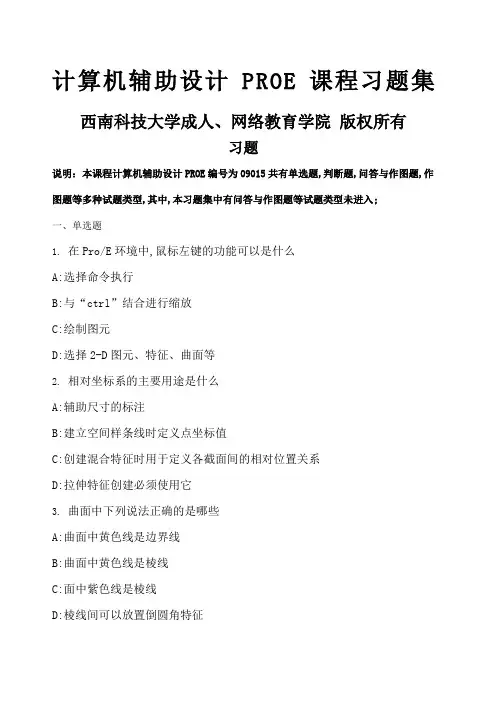 计算机辅助设计 PROE 课程习题集

西南科技大学成人、网络教育学院 版权所有

习题

说明：本课程计算机辅助设计 PROE 编号为 09015 共有单选题，判断题，问答与作图题，作图题等多种试题类型，其中，本习题集中有问答与作图题等试题类型未进入；

一、单选题

1. 在 Pro/E 环境中，鼠标左键的功能可以是什么

A:选择命令执行

B:与“ctrl”结合进行缩放

C:绘制图元

D:选择 2-D 图元、特征、曲面等

2. 相对坐标系的主要用途是什么

A:辅助尺寸的标注

B:建立空间样条线时定义点坐标值

C:创建混合特征时用于定义各截面间的相对位置关系

D:拉伸特征创建必须使用它

3. 曲面中下列说法正确的是哪些

A:曲面中黄色线是边界线

B:曲面中黄色线是棱线

C:面中紫色线是棱线

D:棱线间可以放置倒圆角特征